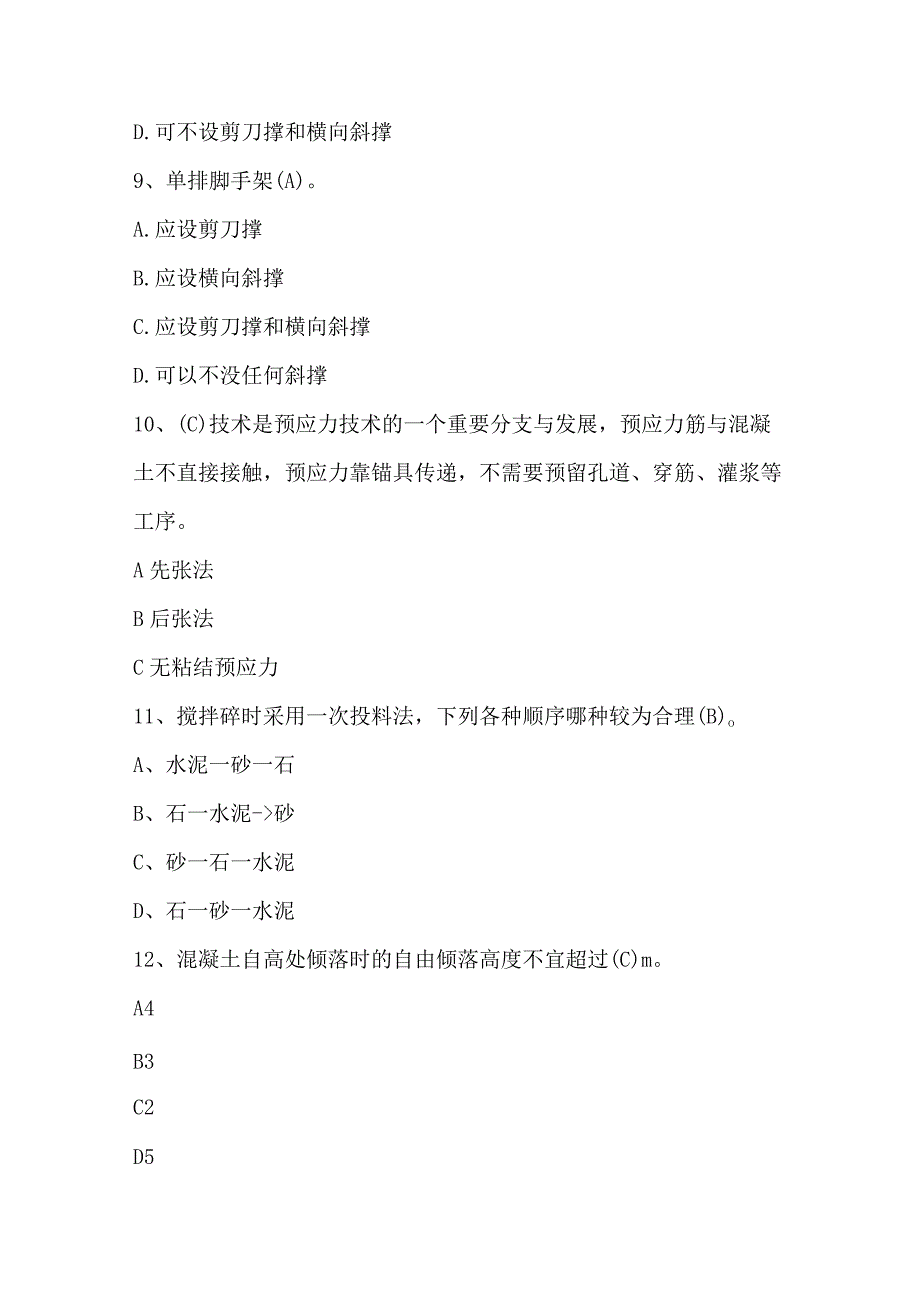 D.可不设剪刀撑和横向斜撑

9、单排脚手架(A)。

A.应设剪刀撑

B.应设横向斜撑

C.应设剪刀撑和横向斜撑

D.可以不没任何斜撑

10、(C)技术是预应力技术的一个重要分支与发展，预应力筋与混凝土不直接接触，预应力靠锚具传递，不需要预留孔道、穿筋、灌浆等工序。

A先张法

B后张法

C无粘结预应力

11、搅拌碎时采用一次投料法，下列各种顺序哪种较为合理(B)。

A、水泥一砂一石

B、石一水泥->砂

C、砂一石一水泥

D、石一砂一水泥

12、混凝土自高处倾落时的自由倾落高度不宜超过(C)m。

A4

B3

C2

D5